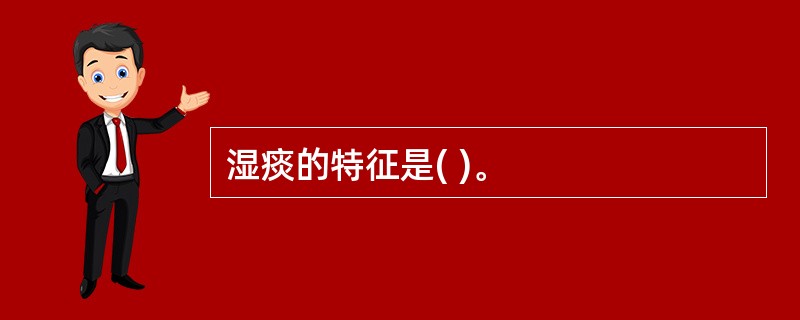 湿痰的特征是( )。